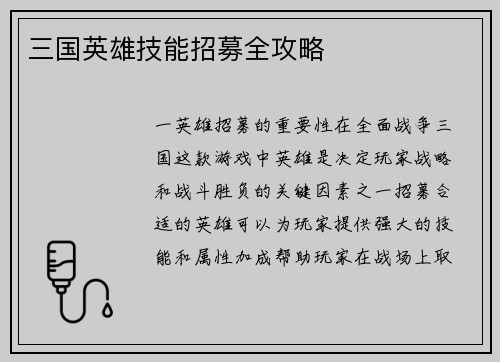 三国英雄技能招募全攻略

一英雄招募的重要性在全面战争三国这款游戏中英雄是决定玩家战略和战斗胜负的关键因素之一招募合适的英雄可以为玩家提供强大的技能和属性加成帮助玩家在战场上取